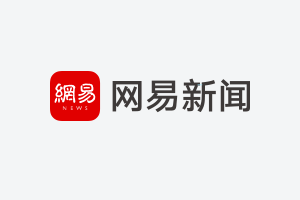 網易
NEWS
网易新闻